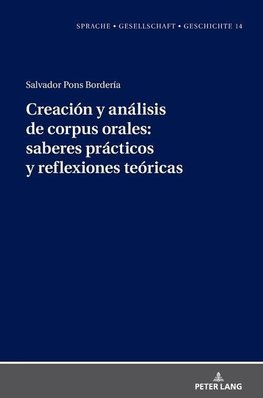 SPRACHE • GESELLSCHAFT • GESCHICHTE 14

Salvador Pons Bordería

Creación y análisis de corpus orales: saberes prácticos y reflexiones teóricas

PETER LANG